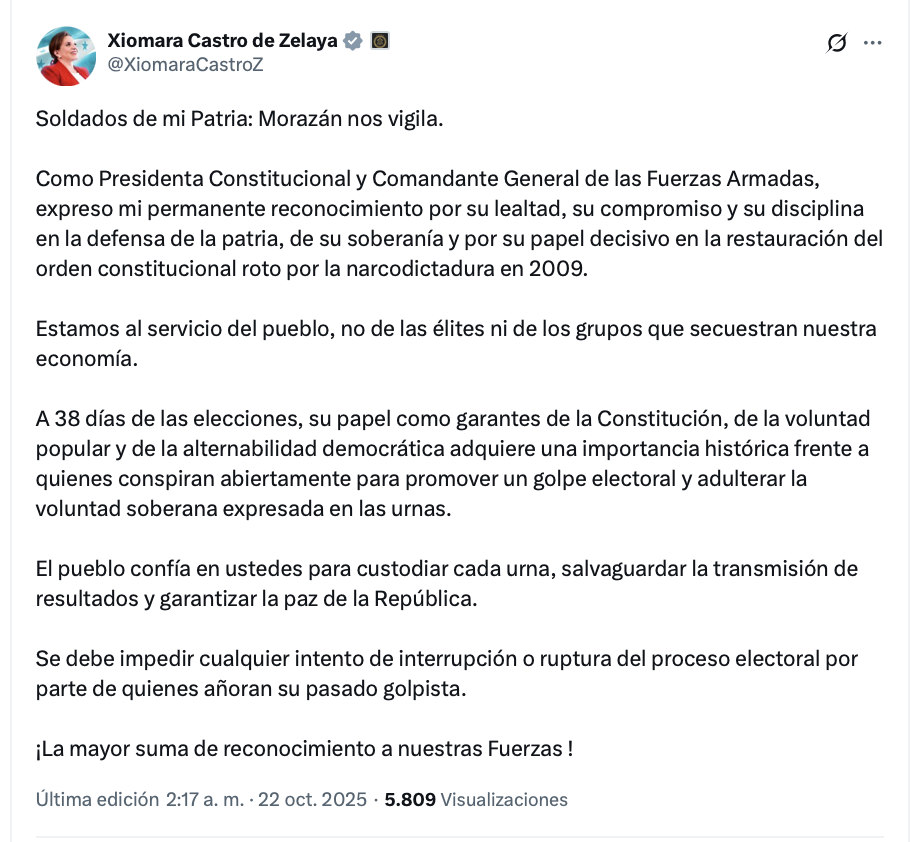 Xiomara Castro de Zelaya
@XiomaraCastroZ

Soldados de mi Patria: Morazán nos vigila.

Como Presidenta Constitucional y Comandante General de las Fuerzas Armadas, expreso mi permanente reconocimiento por su lealtad, su compromiso y su disciplina en la defensa de la patria, de su soberanía y por su papel decisivo en la restauración del orden constitucional roto por la narcodictadura en 2009.

Estamos al servicio del pueblo, no de las élites ni de los grupos que secuestran nuestra economía.

A 38 días de las elecciones, su papel como garantes de la Constitución, de la voluntad popular y de la alternabilidad democrática adquiere una importancia histórica frente a quienes conspiran abiertamente para promover un golpe electoral y adulterar la voluntad soberana expresada en las urnas.

El pueblo confía en ustedes para custodiar cada urna, salvaguardar la transmisión de resultados y garantizar la paz de la República.

Se debe impedir cualquier intento de interrupción o ruptura del proceso electoral por parte de quienes añoran su pasado golpista.

¡La mayor suma de reconocimiento a nuestras Fuerzas !

Última edición 2:17 a. m. · 22 oct. 2025 · 5.809 Visualizaciones